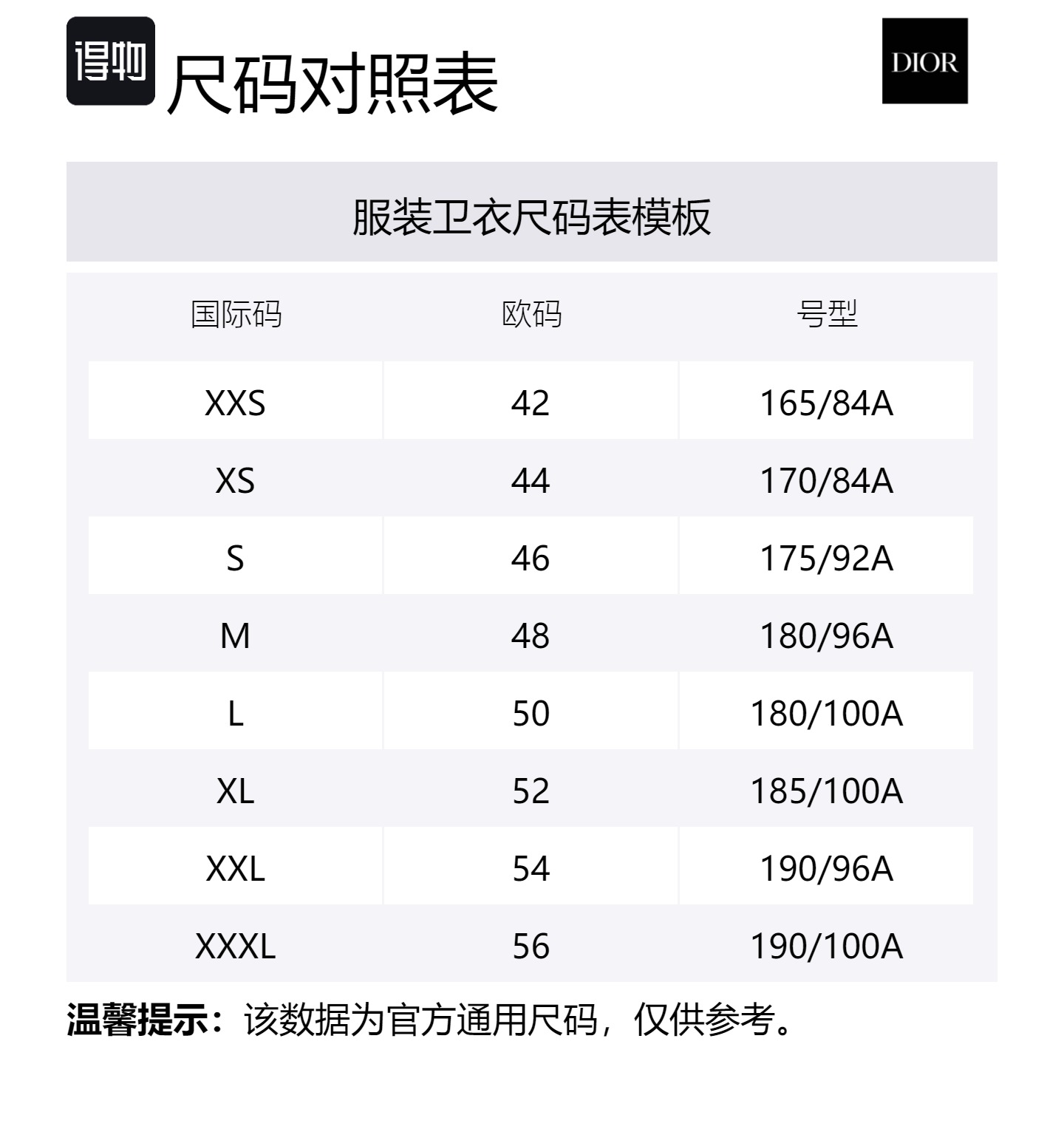 得物 尺码对照表

DIOR

服装卫衣尺码表模板

| 国际码 | 欧码 | 号型 |
|---|---|---|
| XXS | 42 | 165/84A |
| XS | 44 | 170/84A |
| S | 46 | 175/92A |
| M | 48 | 180/96A |
| L | 50 | 180/100A |
| XL | 52 | 185/100A |
| XXL | 54 | 190/96A |
| XXXL | 56 | 190/100A |

温馨提示：该数据为官方通用尺码，仅供参考。